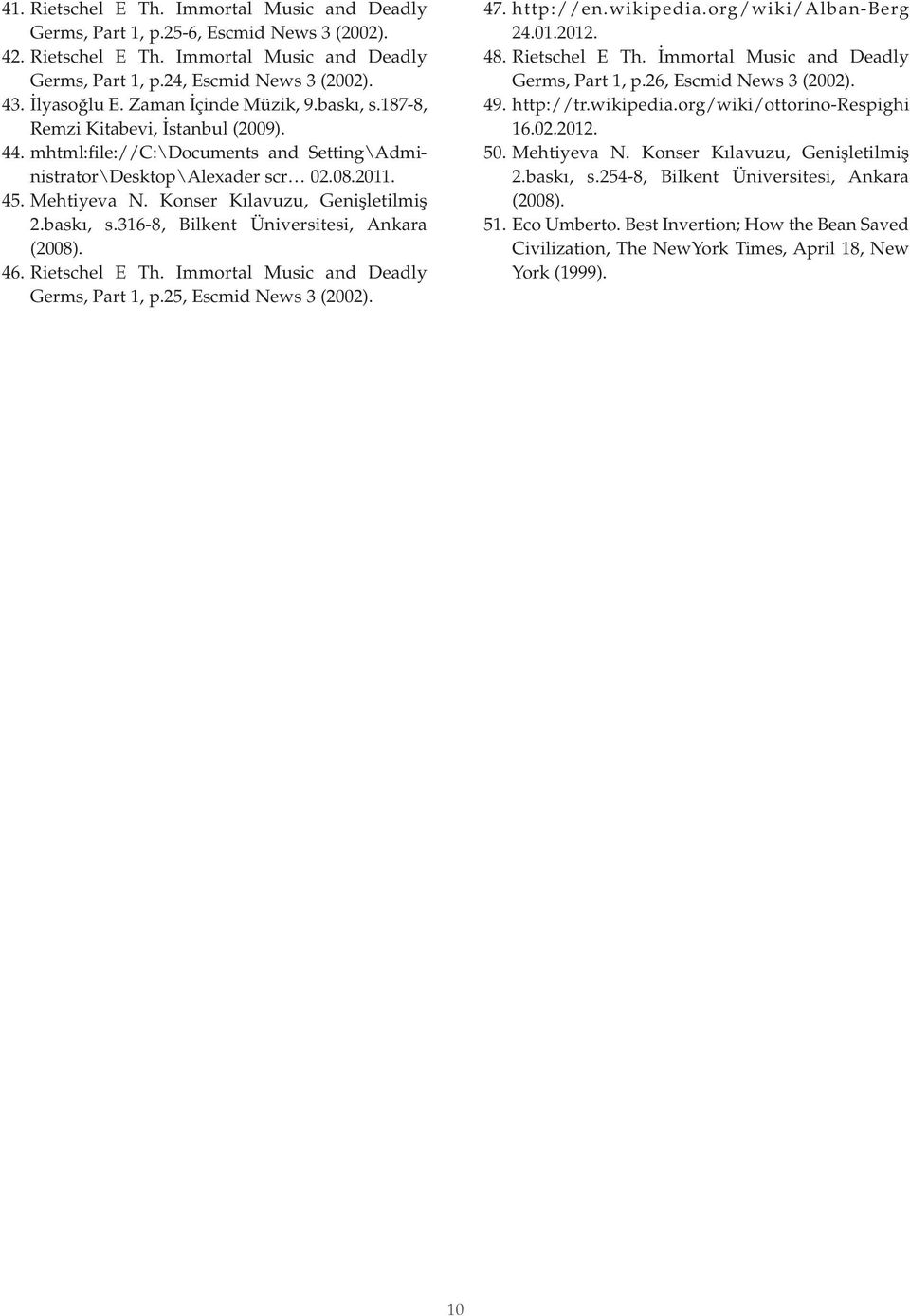 41. Rietschel E Th. Immortal Music and Deadly Germs, Part 1, p.25-6, Escmid News 3 (2002).
42. Rietschel E Th. Immortal Music and Deadly Germs, Part 1, p.24, Escmid News 3 (2002).
43. İlyasoğlu E. Zaman İçinde Müzik, 9.baskı, s.187-8, Remzi Kitabevi, İstanbul (2009).
44. mhtml:file://C:\Documents and Setting\Administrator\Desktop\Alexader scr… 02.08.2011.
45. Mehtiyeva N. Konser Kılavuzu, Genişletilmiş 2.baskı, s.316-8, Bilkent Üniversitesi, Ankara (2008).
46. Rietschel E Th. Immortal Music and Deadly Germs, Part 1, p.25, Escmid News 3 (2002).
47. http://en.wikipedia.org/wiki/Alban-Berg 24.01.2012.
48. Rietschel E Th. İmmortal Music and Deadly Germs, Part 1, p.26, Escmid News 3 (2002).
49. http://tr.wikipedia.org/wiki/ottorino-Respighi 16.02.2012.
50. Mehtiyeva N. Konser Kılavuzu, Genişletilmiş 2.baskı, s.254-8, Bilkent Üniversitesi, Ankara (2008).
51. Eco Umberto. Best Invertion; How the Bean Saved Civilization, The NewYork Times, April 18, New York (1999).

10